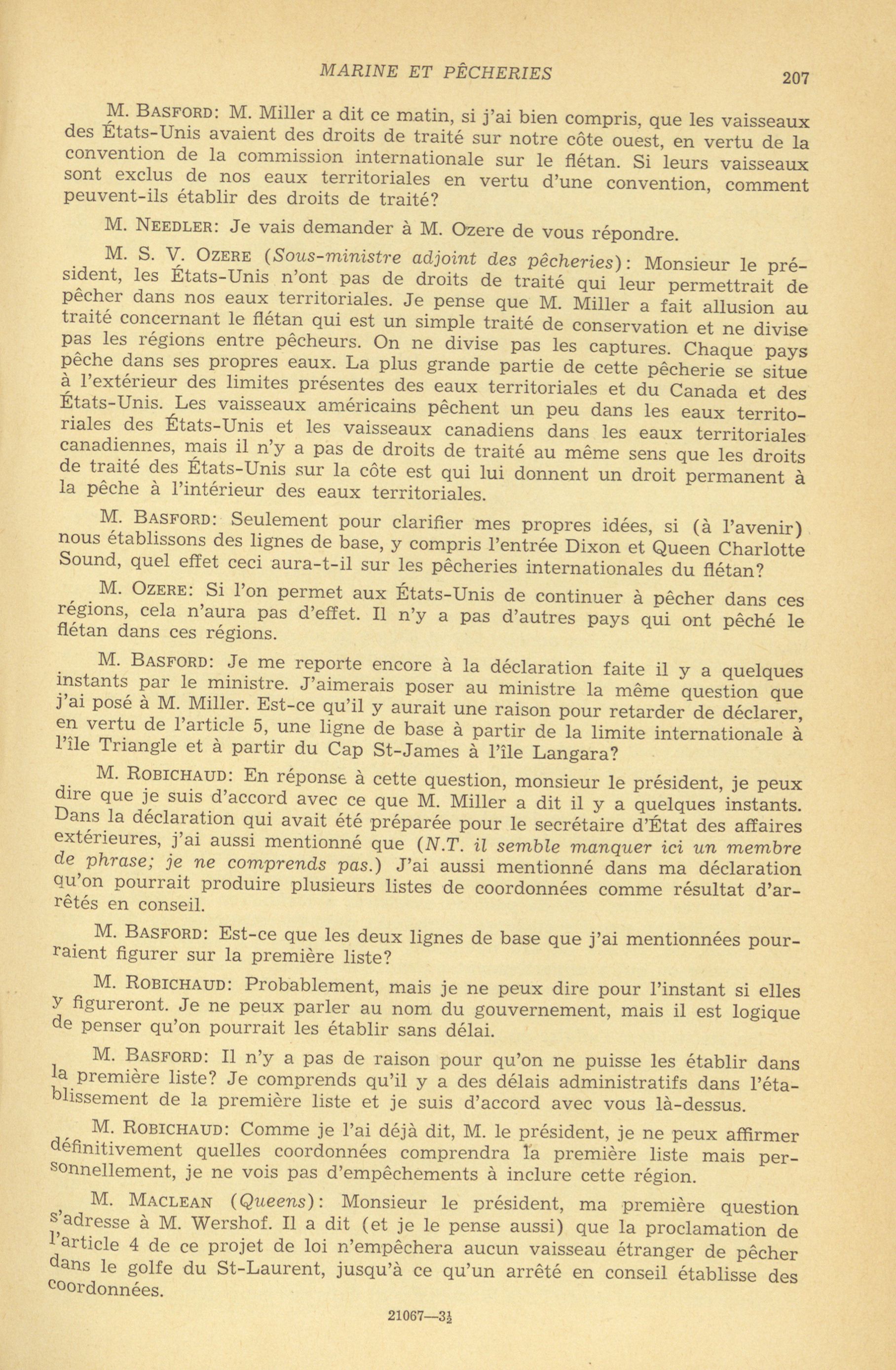 MARINE ET PÊCHERIES 207

M. BASFORD: M. Miller a dit ce matin, si j'ai bien compris, que les vaisseaux des États-Unis avaient des droits de traité sur notre côte ouest, en vertu de la convention de la commission internationale sur le flétan. Si leurs vaisseaux sont exclus de nos eaux territoriales en vertu d'une convention, comment peuvent-ils établir des droits de traité?

M. NEEDLER: Je vais demander à M. Ozere de vous répondre.

M. S. V. OZERE (Sous-ministre adjoint des pêcheries): Monsieur le président, les États-Unis n'ont pas de droits de traité qui leur permettrait de pêcher dans nos eaux territoriales. Je pense que M. Miller a fait allusion au traité concernant le flétan qui est un simple traité de conservation et ne divise pas les régions entre pêcheurs. On ne divise pas les captures. Chaque pays pêche dans ses propres eaux. La plus grande partie de cette pêcherie se situe à l'extérieur des limites présentes des eaux territoriales et du Canada et des États-Unis. Les vaisseaux américains pêchent un peu dans les eaux territoriales des États-Unis et les vaisseaux canadiens dans les eaux territoriales canadiennes, mais il n'y a pas de droits de traité au même sens que les droits de traité des États-Unis sur la côte est qui lui donnent un droit permanent à la pêche à l'intérieur des eaux territoriales.

M. BASFORD: Seulement pour clarifier mes propres idées, si (à l'avenir) nous établissons des lignes de base, y compris l'entrée Dixon et Queen Charlotte Sound, quel effet ceci aura-t-il sur les pêcheries internationales du flétan?

M. OZERE: Si l'on permet aux États-Unis de continuer à pêcher dans ces régions, cela n'aura pas d'effet. Il n'y a pas d'autres pays qui ont pêché le flétan dans ces régions.

M. BASFORD: Je me reporte encore à la déclaration faite il y a quelques instants par le ministre. J'aimerais poser au ministre la même question que j'ai posé à M. Miller. Est-ce qu'il y aurait une raison pour retarder de déclarer, en vertu de l'article 5, une ligne de base à partir de la limite internationale à l'île Triangle et à partir du Cap St-James à l'île Langara?

M. ROBICHAUD: En réponse à cette question, monsieur le président, je peux dire que je suis d'accord avec ce que M. Miller a dit il y a quelques instants. Dans la déclaration qui avait été préparée pour le secrétaire d'État des affaires extérieures, j'ai aussi mentionné que (N.T. il semble manquer ici un membre de phrase; je ne comprends pas.) J'ai aussi mentionné dans ma déclaration qu'on pourrait produire plusieurs listes de coordonnées comme résultat d'arrêtés en conseil.

M. BASFORD: Est-ce que les deux lignes de base que j'ai mentionnées pourraient figurer sur la première liste?

M. ROBICHAUD: Probablement, mais je ne peux dire pour l'instant si elles y figureront. Je ne peux parler au nom du gouvernement, mais il est logique de penser qu'on pourrait les établir sans délai.

M. BASFORD: Il n'y a pas de raison pour qu'on ne puisse les établir dans la première liste? Je comprends qu'il y a des délais administratifs dans l'établissement de la première liste et je suis d'accord avec vous là-dessus.

M. ROBICHAUD: Comme je l'ai déjà dit, M. le président, je ne peux affirmer définitivement quelles coordonnées comprendra la première liste mais personnellement, je ne vois pas d'empêchements à inclure cette région.

M. MACLEAN (Queens): Monsieur le président, ma première question s'adresse à M. Wershof. Il a dit (et je le pense aussi) que la proclamation de l'article 4 de ce projet de loi n'empêchera aucun vaisseau étranger de pêcher dans le golfe du St-Laurent, jusqu'à ce qu'un arrêté en conseil établisse des coordonnées.

21067—3½